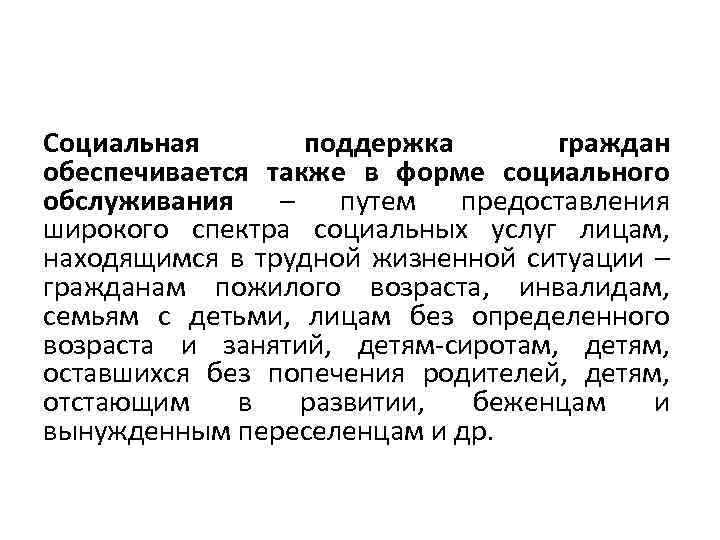 Социальная поддержка граждан обеспечивается также в форме социального обслуживания – путем предоставления широкого спектра социальных услуг лицам, находящимся в трудной жизненной ситуации – гражданам пожилого возраста, инвалидам, семьям с детьми, лицам без определенного возраста и занятий, детям-сиротам, детям, оставшихся без попечения родителей, детям, отстающим в развитии, беженцам и вынужденным переселенцам и др.